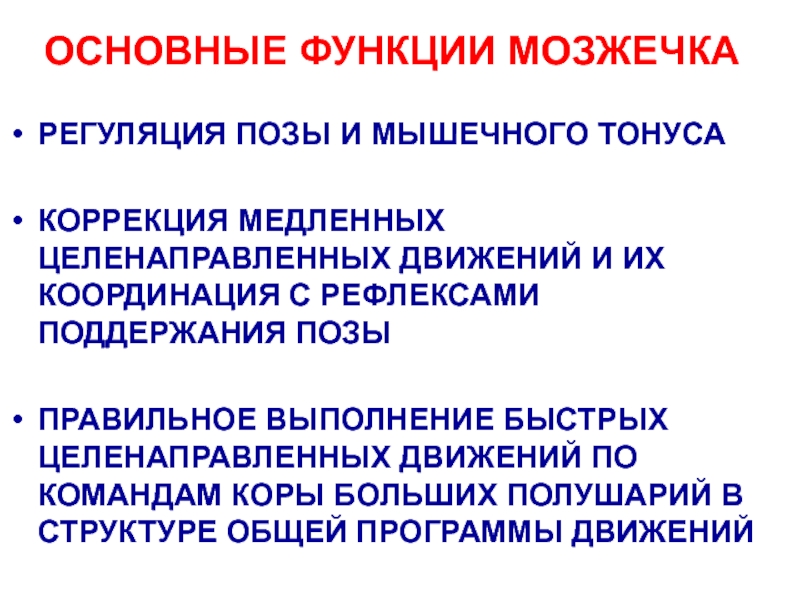 ОСНОВНЫЕ ФУНКЦИИ МОЗЖЕЧКА

• РЕГУЛЯЦИЯ ПОЗЫ И МЫШЕЧНОГО ТОНУСА

• КОРРЕКЦИЯ МЕДЛЕННЫХ ЦЕЛЕНАПРАВЛЕННЫХ ДВИЖЕНИЙ И ИХ КООРДИНАЦИЯ С РЕФЛЕКСАМИ ПОДДЕРЖАНИЯ ПОЗЫ

• ПРАВИЛЬНОЕ ВЫПОЛНЕНИЕ БЫСТРЫХ ЦЕЛЕНАПРАВЛЕННЫХ ДВИЖЕНИЙ ПО КОМАНДАМ КОРЫ БОЛЬШИХ ПОЛУШАРИЙ В СТРУКТУРЕ ОБЩЕЙ ПРОГРАММЫ ДВИЖЕНИЙ